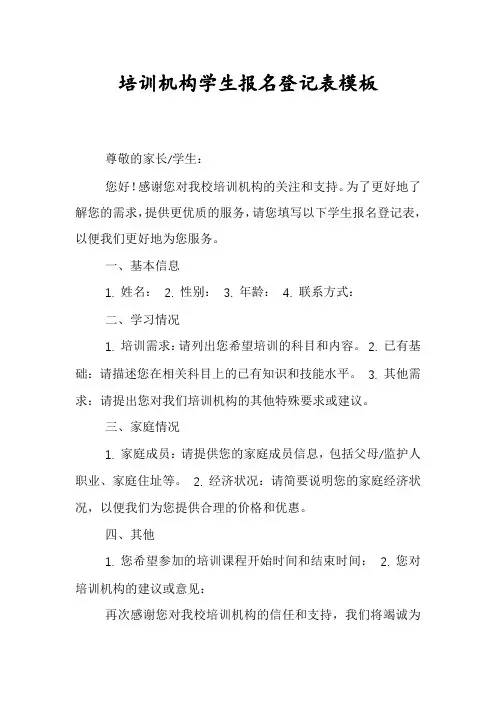 培训机构学生报名登记表模板

尊敬的家长/学生：

您好！感谢您对我校培训机构的关注和支持。为了更好地了解您的需求，提供更优质的服务，请您填写以下学生报名登记表，以便我们更好地为您服务。

一、基本信息

1. 姓名： 2. 性别： 3. 年龄： 4. 联系方式：

二、学习情况

1. 培训需求：请列出您希望培训的科目和内容。 2. 已有基础：请描述您在相关科目上的已有知识和技能水平。 3. 其他需求：请提出您对我们培训机构的其他特殊要求或建议。

三、家庭情况

1. 家庭成员：请提供您的家庭成员信息，包括父母/监护人职业、家庭住址等。 2. 经济状况：请简要说明您的家庭经济状况，以便我们为您提供合理的价格和优惠。

四、其他

1. 您希望参加的培训课程开始时间和结束时间： 2. 您对培训机构的建议或意见：

再次感谢您对我校培训机构的信任和支持，我们将竭诚为